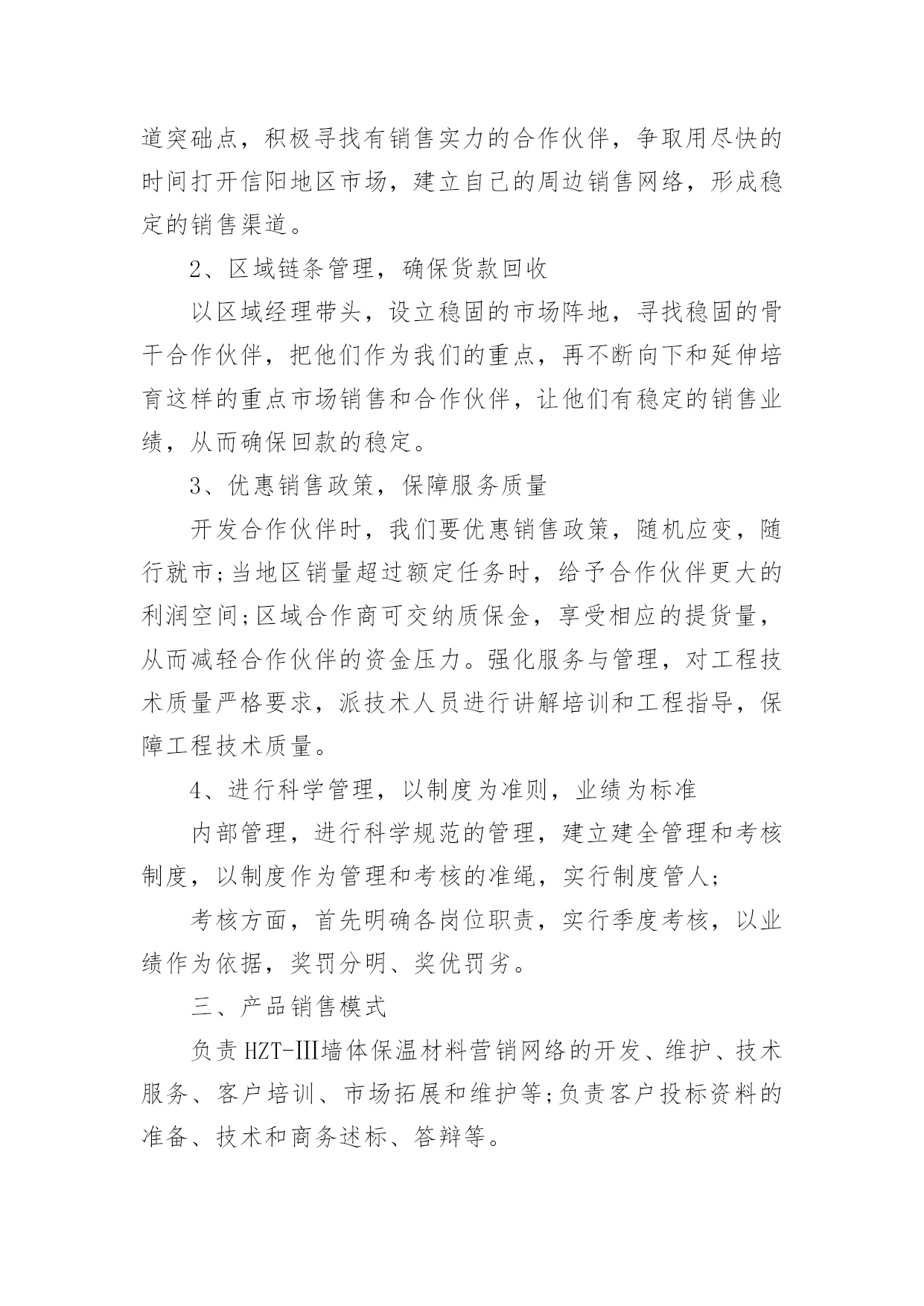 道突础点，积极寻找有销售实力的合作伙伴，争取用尽快的时间打开信阳地区市场，建立自己的周边销售网络，形成稳定的销售渠道。

2、区域链条管理，确保货款回收

以区域经理带头，设立稳固的市场阵地，寻找稳固的骨干合作伙伴，把他们作为我们的重点，再不断向下和延伸培育这样的重点市场销售和合作伙伴，让他们有稳定的销售业绩，从而确保回款的稳定。

3、优惠销售政策，保障服务质量

开发合作伙伴时，我们要优惠销售政策，随机应变，随行就市;当地区销量超过额定任务时，给予合作伙伴更大的利润空间;区域合作商可交纳质保金，享受相应的提货量，从而减轻合作伙伴的资金压力。强化服务与管理，对工程技术质量严格要求，派技术人员进行讲解培训和工程指导，保障工程技术质量。

4、进行科学管理，以制度为准则，业绩为标准

内部管理，进行科学规范的管理，建立建全管理和考核制度，以制度作为管理和考核的准绳，实行制度管人;

考核方面，首先明确各岗位职责，实行季度考核，以业绩作为依据，奖罚分明、奖优罚劣。

三、产品销售模式

负责HZT-III墙体保温材料营销网络的开发、维护、技术服务、客户培训、市场拓展和维护等;负责客户投标资料的准备、技术和商务述标、答辩等。